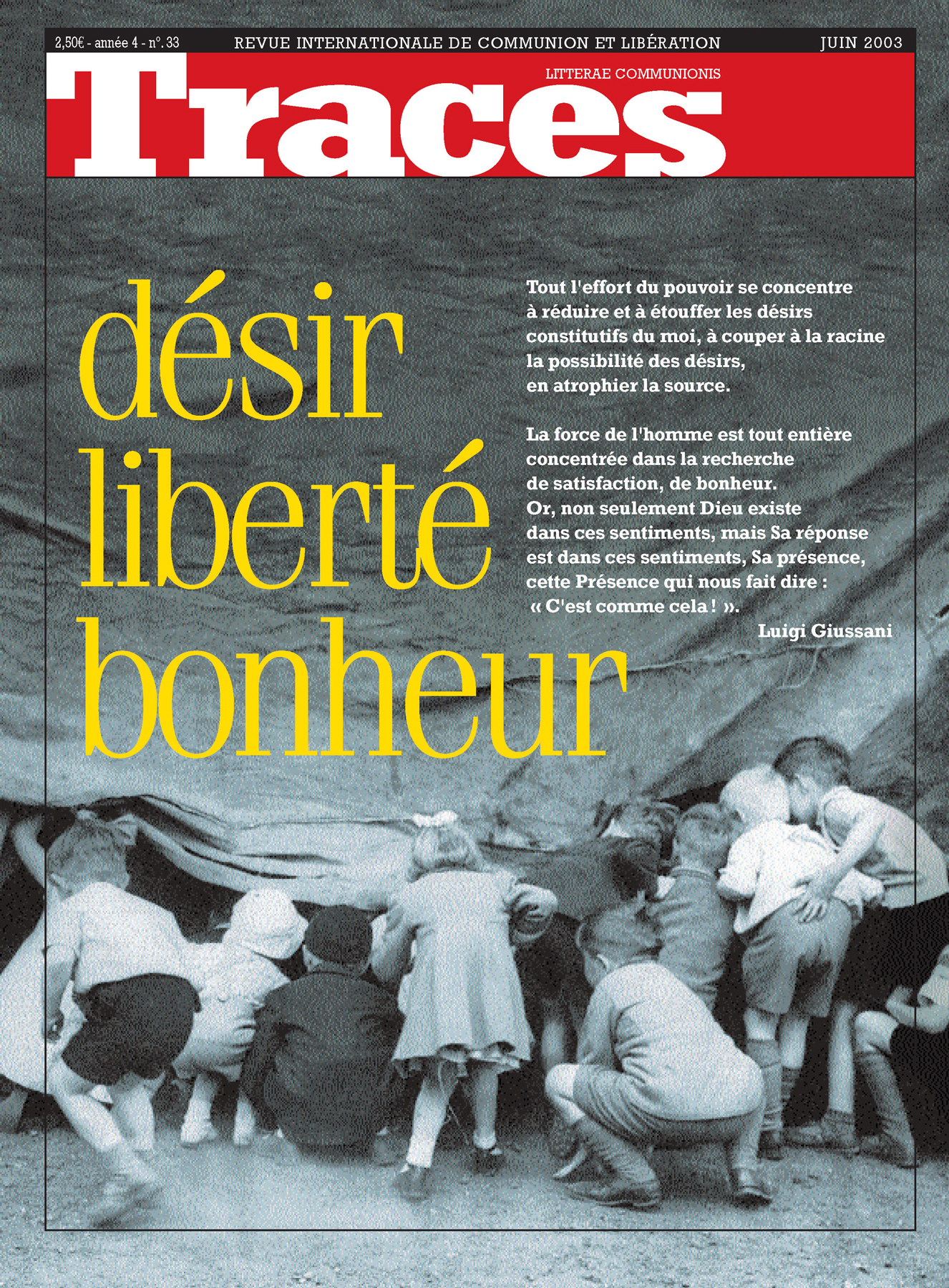 2,50€ - année 4 - n°. 33 REVUE INTERNATIONALE DE COMMUNION ET LIBÉRATION JUIN 2003

LITTERAE COMMUNIONIS

Traces

désir
liberté
bonheur

Tout l'effort du pouvoir se concentre à réduire et à étouffer les désirs constitutifs du moi, à couper à la racine la possibilité des désirs, en atrophier la source.

La force de l'homme est tout entière concentrée dans la recherche de satisfaction, de bonheur. Or, non seulement Dieu existe dans ces sentiments, mais Sa réponse est dans ces sentiments, Sa présence, cette Présence qui nous fait dire : « C'est comme cela ! ».

Luigi Giussani